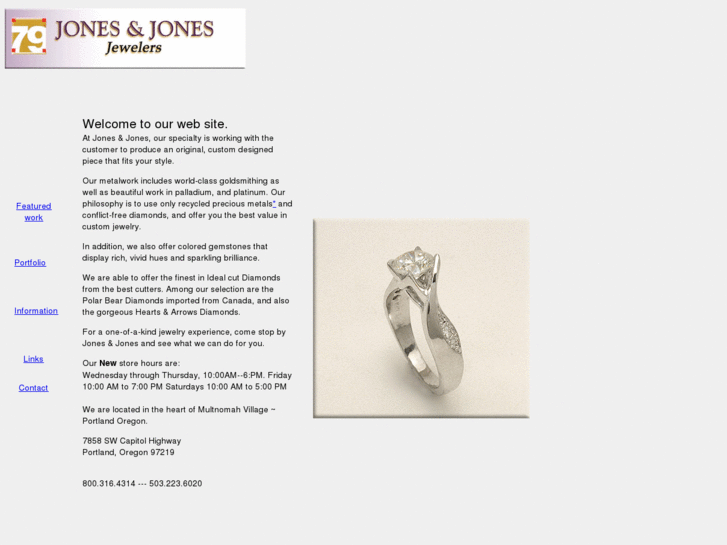 79 JONES & JONES
Jewelers

Featured work

Portfolio

Information

Links

Contact

Welcome to our web site.
At Jones & Jones, our specialty is working with the customer to produce an original, custom designed piece that fits your style.

Our metalwork includes world-class goldsmithing as well as beautiful work in palladium, and platinum. Our philosophy is to use only recycled precious metals* and conflict-free diamonds, and offer you the best value in custom jewelry.

In addition, we also offer colored gemstones that display rich, vivid hues and sparkling brilliance.

We are able to offer the finest in Ideal cut Diamonds from the best cutters. Among our selection are the Polar Bear Diamonds imported from Canada, and also the gorgeous Hearts & Arrows Diamonds.

For a one-of-a-kind jewelry experience, come stop by Jones & Jones and see what we can do for you.

Our New store hours are:
Wednesday through Thursday, 10:00AM--6:PM. Friday 10:00 AM to 7:00 PM Saturdays 10:00 AM to 5:00 PM

We are located in the heart of Multnomah Village ~ Portland Oregon.

7858 SW Capitol Highway
Portland, Oregon 97219

800.316.4314 --- 503.223.6020